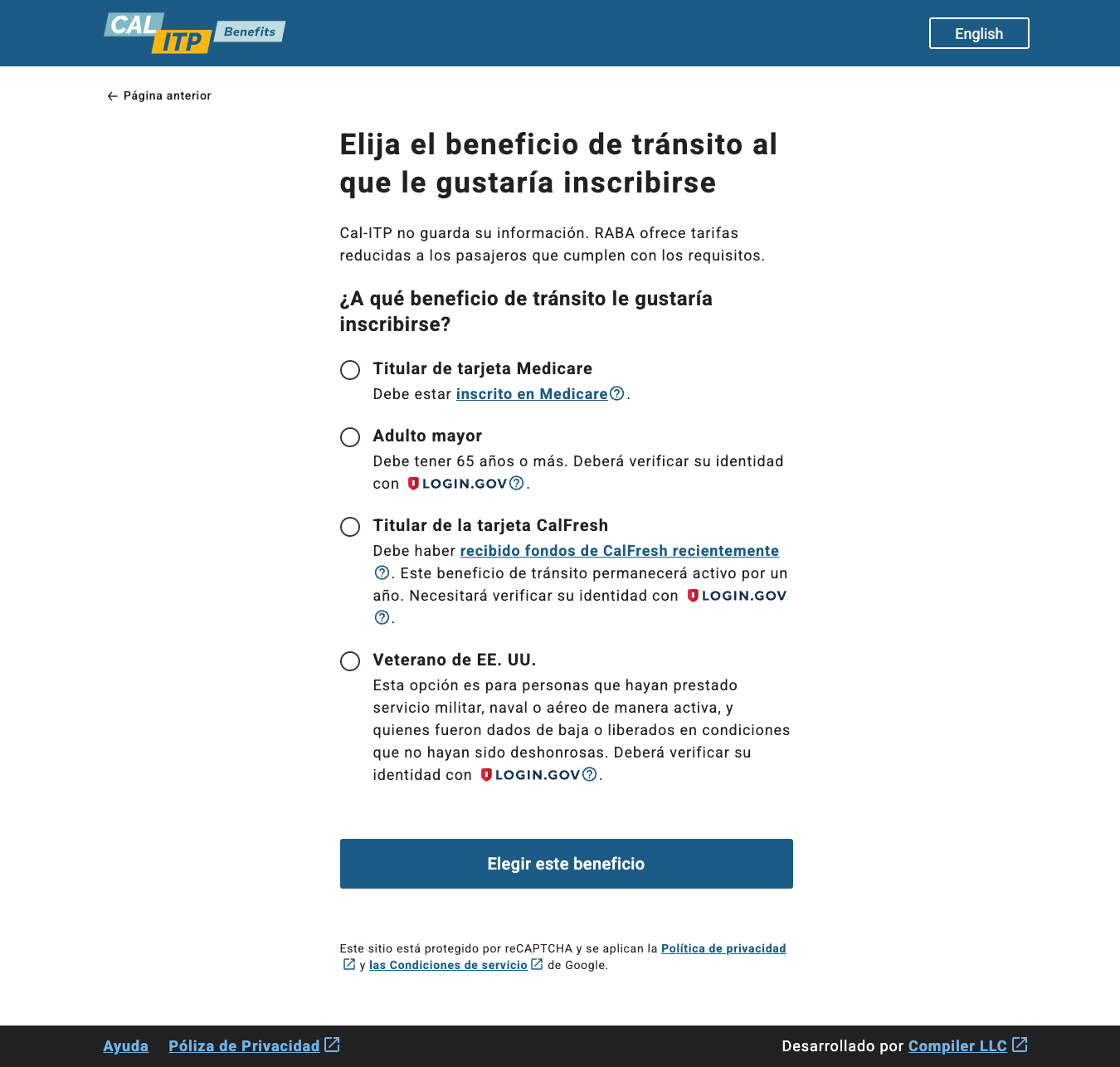 CAL ITP Benefits

English

Página anterior

Elija el beneficio de tránsito al que le gustaría inscribirse

Cal-ITP no guarda su información. RABA ofrece tarifas reducidas a los pasajeros que cumplen con los requisitos.

¿A qué beneficio de tránsito le gustaría inscribirse?

Titular de tarjeta Medicare
Debe estar inscrito en Medicare.

Adulto mayor
Debe tener 65 años o más. Deberá verificar su identidad con LOGIN.GOV.

Titular de la tarjeta CalFresh
Debe haber recibido fondos de CalFresh recientemente. Este beneficio de tránsito permanecerá activo por un año. Necesitará verificar su identidad con LOGIN.GOV.

Veterano de EE. UU.
Esta opción es para personas que hayan prestado servicio militar, naval o aéreo de manera activa, y quienes fueron dados de baja o liberados en condiciones que no hayan sido deshonrosas. Deberá verificar su identidad con LOGIN.GOV.

Elegir este beneficio

Este sitio está protegido por reCAPTCHA y se aplican la Política de privacidad y las Condiciones de servicio de Google.

Ayuda Póliza de Privacidad

Desarrollado por Compiler LLC